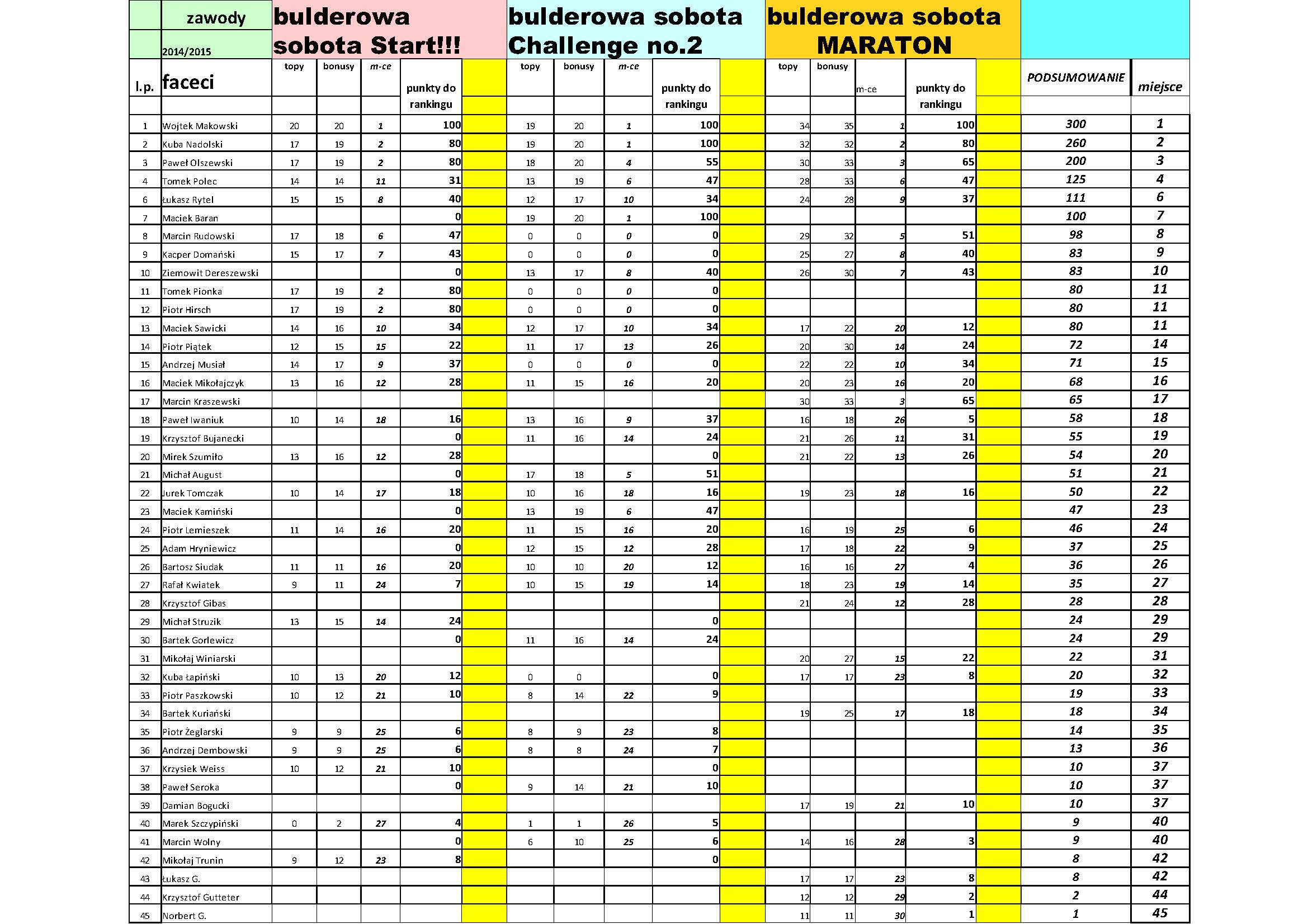 | | zawody 2014/2015 | bulderowa sobota Start!!! | | | | | bulderowa sobota Challenge no.2 | | | | | bulderowa sobota MARATON | | | | | | |
|---|---|---|---|---|---|---|---|---|---|---|---|---|---|---|---|---|---|---|
| l.p. | faceci | topy | bonusy | m-ce | punkty do rankingu | | topy | bonusy | m-ce | punkty do rankingu | | topy | bonusy | m-ce | punkty do rankingu | | PODSUMOWANIE | miejsce |
| 1 | Wojtek Makowski | 20 | 20 | 1 | 100 | | 19 | 20 | 1 | 100 | | 34 | 35 | 1 | 100 | | 300 | 1 |
| 2 | Kuba Nadolski | 17 | 19 | 2 | 80 | | 19 | 20 | 1 | 100 | | 32 | 32 | 2 | 80 | | 260 | 2 |
| 3 | Paweł Olszewski | 17 | 19 | 2 | 80 | | 18 | 20 | 4 | 55 | | 30 | 33 | 3 | 65 | | 200 | 3 |
| 4 | Tomek Polec | 14 | 14 | 11 | 31 | | 13 | 19 | 6 | 47 | | 28 | 33 | 6 | 47 | | 125 | 4 |
| 6 | Łukasz Rytel | 15 | 15 | 8 | 40 | | 12 | 17 | 10 | 34 | | 24 | 28 | 9 | 37 | | 111 | 6 |
| 7 | Maciek Baran | | | | 0 | | 19 | 20 | 1 | 100 | | | | | | | 100 | 7 |
| 8 | Marcin Rudowski | 17 | 18 | 6 | 47 | | 0 | 0 | 0 | 0 | | 29 | 32 | 5 | 51 | | 98 | 8 |
| 9 | Kacper Domański | 15 | 17 | 7 | 43 | | 0 | 0 | 0 | 0 | | 25 | 27 | 8 | 40 | | 83 | 9 |
| 10 | Ziemowit Dereszewski | | | | 0 | | 13 | 17 | 8 | 40 | | 26 | 30 | 7 | 43 | | 83 | 10 |
| 11 | Tomek Pionka | 17 | 19 | 2 | 80 | | 0 | 0 | 0 | 0 | | | | | | | 80 | 11 |
| 12 | Piotr Hirsch | 17 | 19 | 2 | 80 | | 0 | 0 | 0 | 0 | | | | | | | 80 | 11 |
| 13 | Maciek Sawicki | 14 | 16 | 10 | 34 | | 12 | 17 | 10 | 34 | | 17 | 22 | 20 | 12 | | 80 | 11 |
| 14 | Piotr Piątek | 12 | 15 | 15 | 22 | | 11 | 17 | 13 | 26 | | 20 | 30 | 14 | 24 | | 72 | 14 |
| 15 | Andrzej Musiał | 14 | 17 | 9 | 37 | | 0 | 0 | 0 | 0 | | 22 | 22 | 10 | 34 | | 71 | 15 |
| 16 | Maciek Mikołajczyk | 13 | 16 | 12 | 28 | | 11 | 15 | 16 | 20 | | 20 | 23 | 16 | 20 | | 68 | 16 |
| 17 | Marcin Kraszewski | | | | | | | | | | | 30 | 33 | 3 | 65 | | 65 | 17 |
| 18 | Paweł Iwaniuk | 10 | 14 | 18 | 16 | | 13 | 16 | 9 | 37 | | 16 | 18 | 26 | 5 | | 58 | 18 |
| 19 | Krzysztof Bujanecki | | | | 0 | | 11 | 16 | 14 | 24 | | 21 | 26 | 11 | 31 | | 55 | 19 |
| 20 | Mirek Szumiło | 13 | 16 | 12 | 28 | | | | | 0 | | 21 | 22 | 13 | 26 | | 54 | 20 |
| 21 | Michał August | | | | 0 | | 17 | 18 | 5 | 51 | | | | | | | 51 | 21 |
| 22 | Jurek Tomczak | 10 | 14 | 17 | 18 | | 10 | 16 | 18 | 16 | | 19 | 23 | 18 | 16 | | 50 | 22 |
| 23 | Maciek Kamiński | | | | 0 | | 13 | 19 | 6 | 47 | | | | | | | 47 | 23 |
| 24 | Piotr Lemieszek | 11 | 14 | 16 | 20 | | 11 | 15 | 16 | 20 | | 16 | 19 | 25 | 6 | | 46 | 24 |
| 25 | Adam Hryniewicz | | | | 0 | | 12 | 15 | 12 | 28 | | 17 | 18 | 22 | 9 | | 37 | 25 |
| 26 | Bartosz Siudak | 11 | 11 | 16 | 20 | | 10 | 10 | 20 | 12 | | 16 | 16 | 27 | 4 | | 36 | 26 |
| 27 | Rafał Kwiatek | 9 | 11 | 24 | 7 | | 10 | 15 | 19 | 14 | | 18 | 23 | 19 | 14 | | 35 | 27 |
| 28 | Krzysztof Gibas | | | | | | | | | | | 21 | 24 | 12 | 28 | | 28 | 28 |
| 29 | Michał Struzik | 13 | 15 | 14 | 24 | | | | | 0 | | | | | | | 24 | 29 |
| 30 | Bartek Gorlewicz | | | | 0 | | 11 | 16 | 14 | 24 | | | | | | | 24 | 29 |
| 31 | Mikołaj Winiarski | | | | | | | | | | | 20 | 27 | 15 | 22 | | 22 | 31 |
| 32 | Kuba Łapiński | 10 | 13 | 20 | 12 | | 0 | 0 | | 0 | | 17 | 17 | 23 | 8 | | 20 | 32 |
| 33 | Piotr Paszkowski | 10 | 12 | 21 | 10 | | 8 | 14 | 22 | 9 | | | | | | | 19 | 33 |
| 34 | Bartek Kuriański | | | | | | | | | | | 19 | 25 | 17 | 18 | | 18 | 34 |
| 35 | Piotr Żeglarski | 9 | 9 | 25 | 6 | | 8 | 9 | 23 | 8 | | | | | | | 14 | 35 |
| 36 | Andrzej Dembowski | 9 | 9 | 25 | 6 | | 8 | 8 | 24 | 7 | | | | | | | 13 | 36 |
| 37 | Krzysiek Weiss | 10 | 12 | 21 | 10 | | | | | 0 | | | | | | | 10 | 37 |
| 38 | Paweł Seroka | | | | 0 | | 9 | 14 | 21 | 10 | | | | | | | 10 | 37 |
| 39 | Damian Bogucki | | | | | | | | | | | 17 | 19 | 21 | 10 | | 10 | 37 |
| 40 | Marek Szczypiński | 0 | 2 | 27 | 4 | | 1 | 1 | 26 | 5 | | | | | | | 9 | 40 |
| 41 | Marcin Wolny | | | | 0 | | 6 | 10 | 25 | 6 | | 14 | 16 | 28 | 3 | | 9 | 40 |
| 42 | Mikołaj Trunin | 9 | 12 | 23 | 8 | | | | | 0 | | | | | | | 8 | 42 |
| 43 | Łukasz G. | | | | | | | | | | | 17 | 17 | 23 | 8 | | 8 | 42 |
| 44 | Krzysztof Gutteter | | | | | | | | | | | 12 | 12 | 29 | 2 | | 2 | 44 |
| 45 | Norbert G. | | | | | | | | | | | 11 | 11 | 30 | 1 | | 1 | 45 |